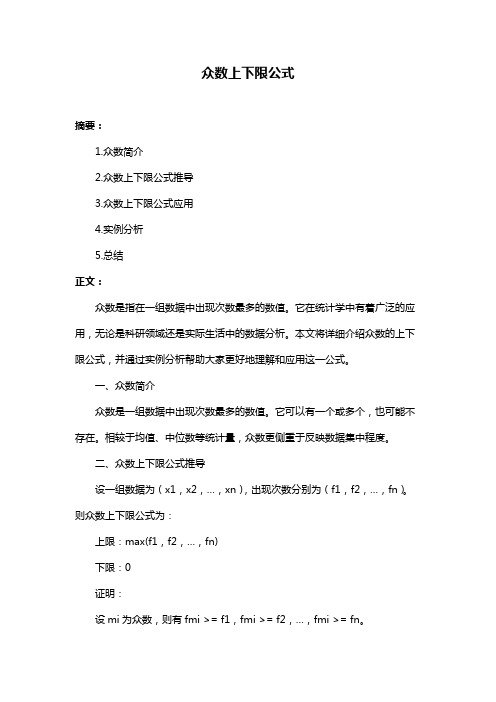 众数上下限公式

摘要：

1.众数简介

2.众数上下限公式推导

3.众数上下限公式应用

4.实例分析

5.总结

正文：

众数是指在一组数据中出现次数最多的数值。它在统计学中有着广泛的应用，无论是科研领域还是实际生活中的数据分析。本文将详细介绍众数的上下限公式，并通过实例分析帮助大家更好地理解和应用这一公式。

一、众数简介

众数是一组数据中出现次数最多的数值。它可以有一个或多个，也可能不存在。相较于均值、中位数等统计量，众数更侧重于反映数据集中程度。

二、众数上下限公式推导

设一组数据为（x1，x2，...，xn），出现次数分别为（f1，f2，...，fn）。则众数上下限公式为：

上限：max(f1，f2，...，fn)

下限：0

证明：

设 mi 为众数，则有 fmi >= f1，fmi >= f2，...，fmi >= fn。